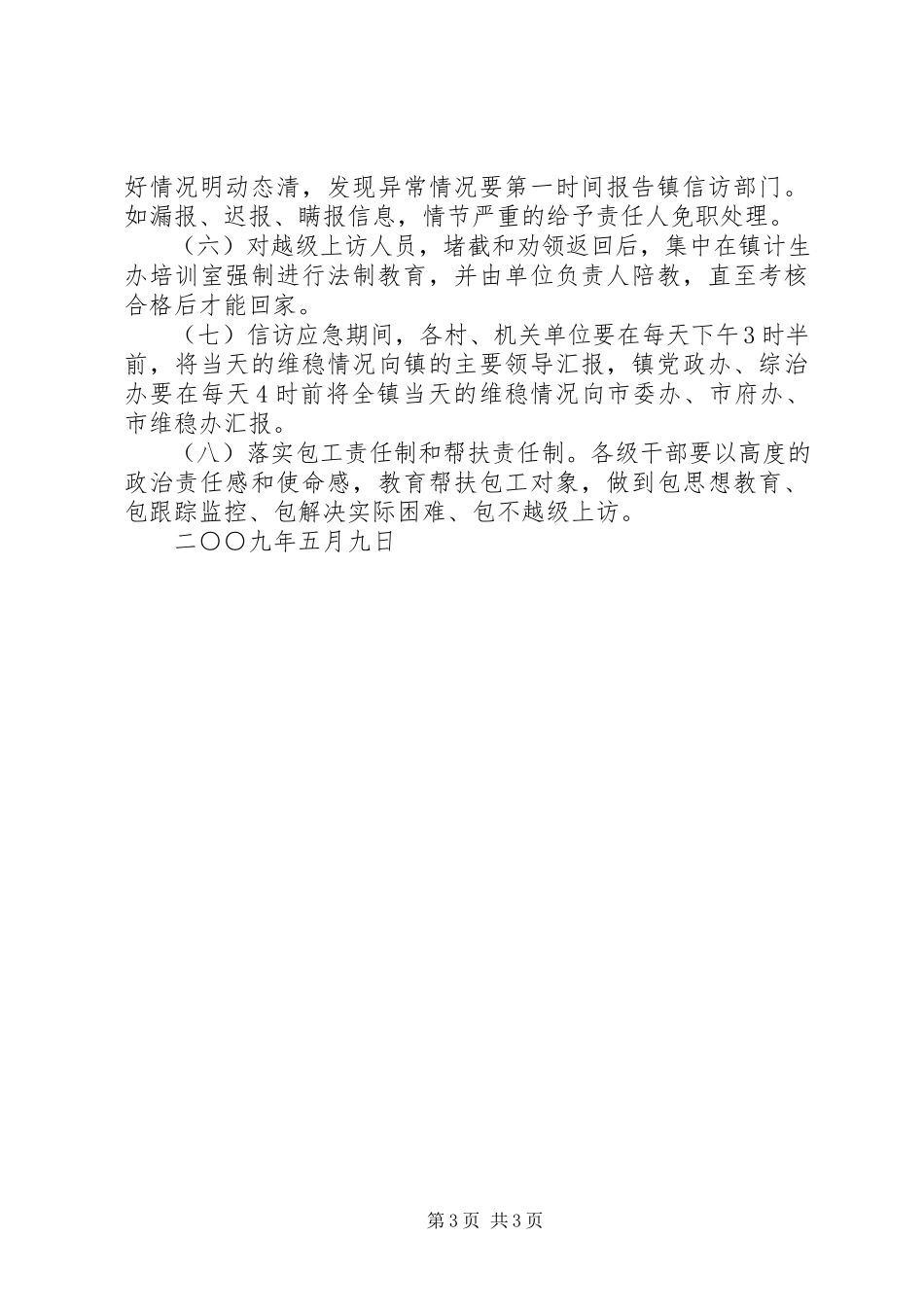 好情况明动态清，发现异常情况要第一时间报告镇信访部门。如漏报、迟报、瞒报信息，情节严重的给予责任人免职处理。

（六）对越级上访人员，堵截和劝领返回后，集中在镇计生办培训室强制进行法制教育，并由单位负责人陪教，直至考核合格后才能回家。

（七）信访应急期间，各村、机关单位要在每天下午3时半前，将当天的维稳情况向镇的主要领导汇报，镇党政办、综治办要在每天4时前将全镇当天的维稳情况向市委办、市府办、市维稳办汇报。

（八）落实包工责任制和帮扶责任制。各级干部要以高度的政治责任感和使命感，教育帮扶包工对象，做到包思想教育、包跟踪监控、包解决实际困难、包不越级上访。

二〇〇九年五月九日

第3页 共3页